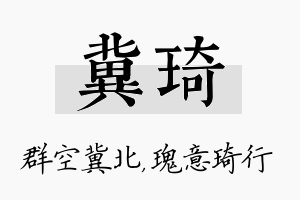 冀琦

群空冀北,瑰意琦行